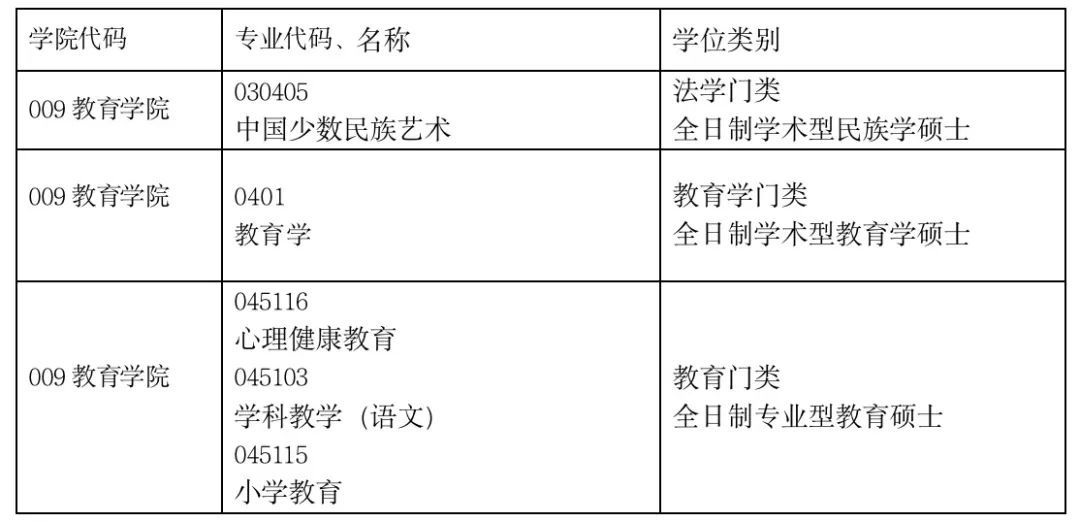 | 学院代码 | 专业代码、名称 | 学位类别 |
|---|---|---|
| 009教育学院 | 030405 中国少数民族艺术 | 法学门类 全日制学术型民族学硕士 |
| 009教育学院 | 0401 教育学 | 教育学门类 全日制学术型教育学硕士 |
| 009教育学院 | 045116 心理健康教育 045103 学科教学（语文） 045115 小学教育 | 教育门类 全日制专业型教育硕士 |